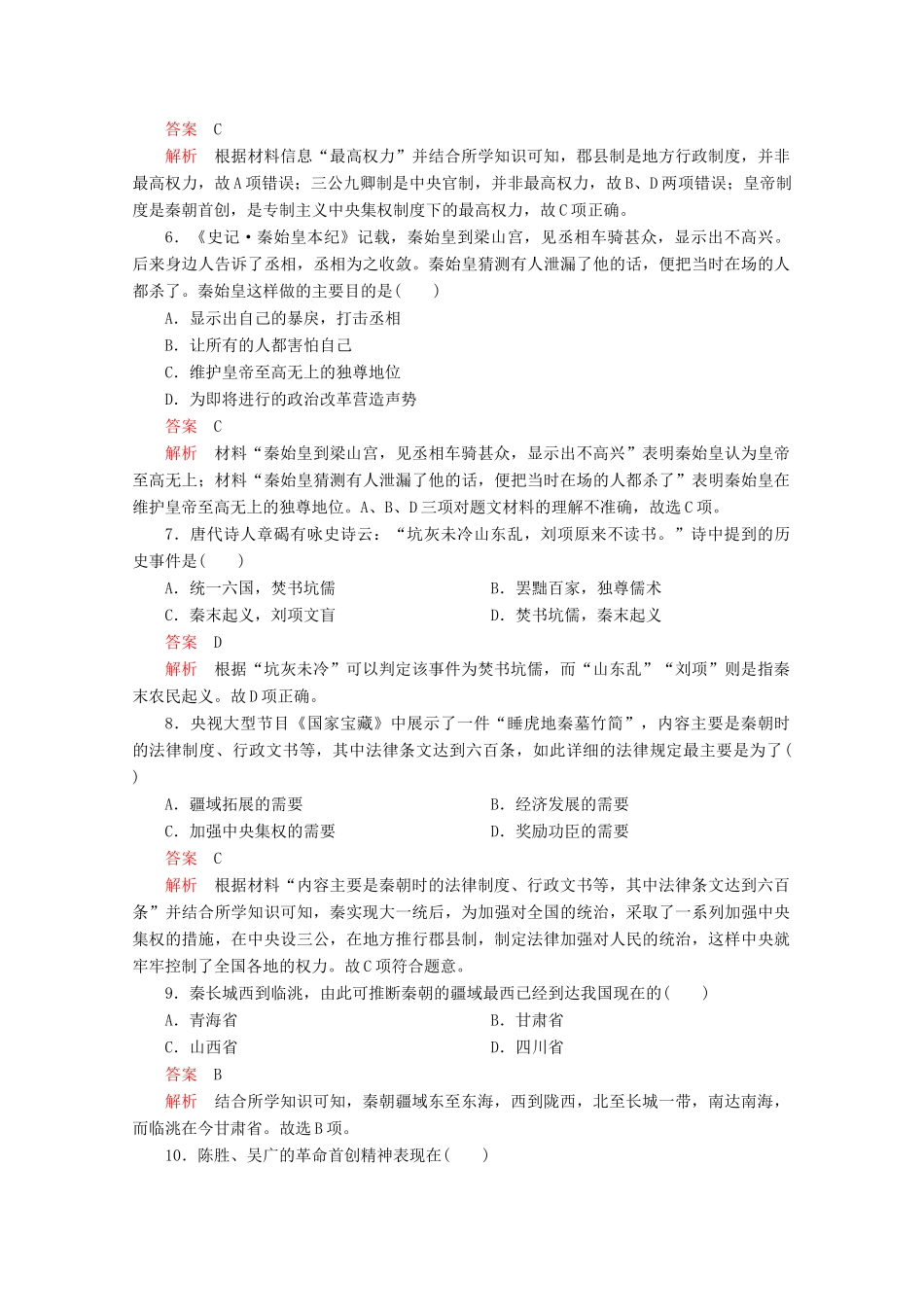 答案　C

解析　根据材料信息“最高权力”并结合所学知识可知，郡县制是地方行政制度，并非最高权力，故A项错误；三公九卿制是中央官制，并非最高权力，故B、D两项错误；皇帝制度是秦朝首创，是专制主义中央集权制度下的最高权力，故C项正确。

6．《史记·秦始皇本纪》记载，秦始皇到梁山宫，见丞相车骑甚众，显示出不高兴。后来身边人告诉了丞相，丞相为之收敛。秦始皇猜测有人泄漏了他的话，便把当时在场的人都杀了。秦始皇这样做的主要目的是(　　)

A．显示出自己的暴戾，打击丞相

B．让所有的人都害怕自己

C．维护皇帝至高无上的独尊地位

D．为即将进行的政治改革营造声势

答案　C

解析　材料“秦始皇到梁山宫，见丞相车骑甚众，显示出不高兴”表明秦始皇认为皇帝至高无上；材料“秦始皇猜测有人泄漏了他的话，便把当时在场的人都杀了”表明秦始皇在维护皇帝至高无上的独尊地位。A、B、D三项对题文材料的理解不准确，故选C项。

7．唐代诗人章碣有咏史诗云：“坑灰未冷山东乱，刘项原来不读书。”诗中提到的历史事件是(　　)

A．统一六国，焚书坑儒

B．罢黜百家，独尊儒术

C．秦末起义，刘项文盲

D．焚书坑儒，秦末起义

答案　D

解析　根据“坑灰未冷”可以判定该事件为焚书坑儒，而“山东乱”“刘项”则是指秦末农民起义。故D项正确。

8．央视大型节目《国家宝藏》中展示了一件“睡虎地秦墓竹简”，内容主要是秦朝时的法律制度、行政文书等，其中法律条文达到六百条，如此详细的法律规定最主要是为了(　　)

A．疆域拓展的需要

B．经济发展的需要

C．加强中央集权的需要

D．奖励功臣的需要

答案　C

解析　根据材料“内容主要是秦朝时的法律制度、行政文书等，其中法律条文达到六百条”并结合所学知识可知，秦实现大一统后，为加强对全国的统治，采取了一系列加强中央集权的措施，在中央设三公，在地方推行郡县制，制定法律加强对人民的统治，这样中央就牢牢控制了全国各地的权力。故C项符合题意。

9．秦长城西到临洮，由此可推断秦朝的疆域最西已经到达我国现在的(　　)

A．青海省

B．甘肃省

C．山西省

D．四川省

答案　B

解析　结合所学知识可知，秦朝疆域东至东海，西到陇西，北至长城一带，南达南海，而临洮在今甘肃省。故选B项。

10．陈胜、吴广的革命首创精神表现在(　　)